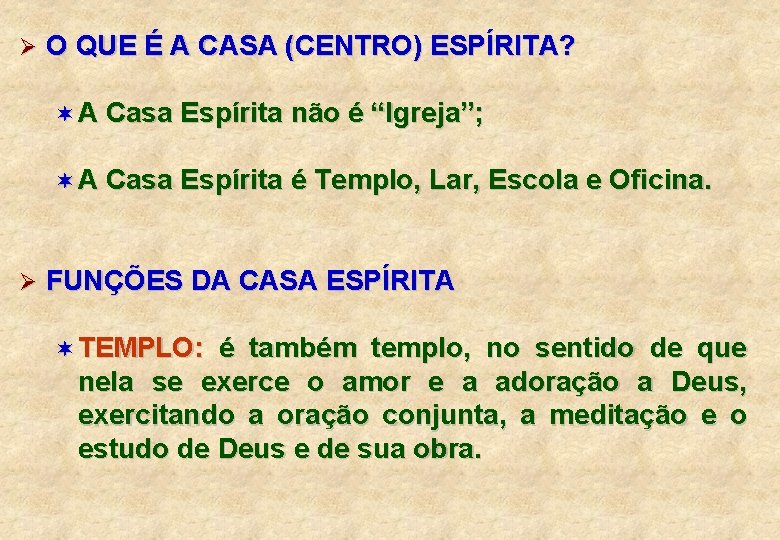 ➢ O QUE É A CASA (CENTRO) ESPÍRITA?

✶ A Casa Espírita não é “Igreja”;

✶ A Casa Espírita é Templo, Lar, Escola e Oficina.

➢ FUNÇÕES DA CASA ESPÍRITA

✶ TEMPLO: é também templo, no sentido de que nela se exerce o amor e a adoração a Deus, exercitando a oração conjunta, a meditação e o estudo de Deus e de sua obra.